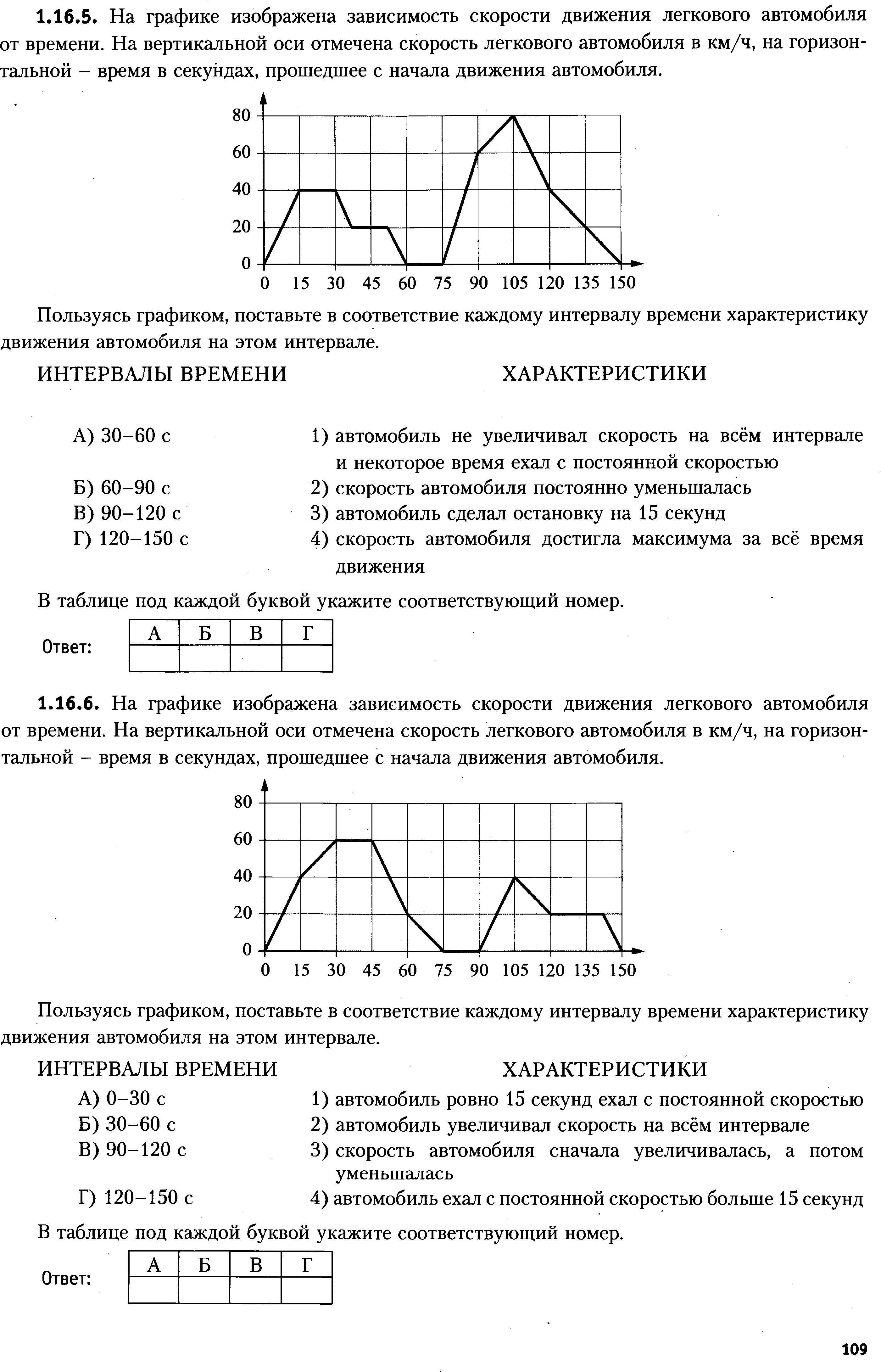 **1.16.5.** На графике изображена зависимость скорости движения легкового автомобиля от времени. На вертикальной оси отмечена скорость легкового автомобиля в км/ч, на горизонтальной – время в секундах, прошедшее с начала движения автомобиля.

80
60
40
20
0
0 15 30 45 60 75 90 105 120 135 150

Пользуясь графиком, поставьте в соответствие каждому интервалу времени характеристику движения автомобиля на этом интервале.

ИНТЕРВАЛЫ ВРЕМЕНИ

А) 30–60 с
Б) 60–90 с
В) 90–120 с
Г) 120–150 с

ХАРАКТЕРИСТИКИ

1) автомобиль не увеличивал скорость на всём интервале и некоторое время ехал с постоянной скоростью
2) скорость автомобиля постоянно уменьшалась
3) автомобиль сделал остановку на 15 секунд
4) скорость автомобиля достигла максимума за всё время движения

В таблице под каждой буквой укажите соответствующий номер.

Ответ:

| А | Б | В | Г |
|---|---|---|---|
| | | | |

**1.16.6.** На графике изображена зависимость скорости движения легкового автомобиля от времени. На вертикальной оси отмечена скорость легкового автомобиля в км/ч, на горизонтальной – время в секундах, прошедшее с начала движения автомобиля.

80
60
40
20
0
0 15 30 45 60 75 90 105 120 135 150

Пользуясь графиком, поставьте в соответствие каждому интервалу времени характеристику движения автомобиля на этом интервале.

ИНТЕРВАЛЫ ВРЕМЕНИ

А) 0–30 с
Б) 30–60 с
В) 90–120 с
Г) 120–150 с

ХАРАКТЕРИСТИКИ

1) автомобиль ровно 15 секунд ехал с постоянной скоростью
2) автомобиль увеличивал скорость на всём интервале
3) скорость автомобиля сначала увеличивалась, а потом уменьшалась
4) автомобиль ехал с постоянной скоростью больше 15 секунд

В таблице под каждой буквой укажите соответствующий номер.

Ответ:

| А | Б | В | Г |
|---|---|---|---|
| | | | |

109